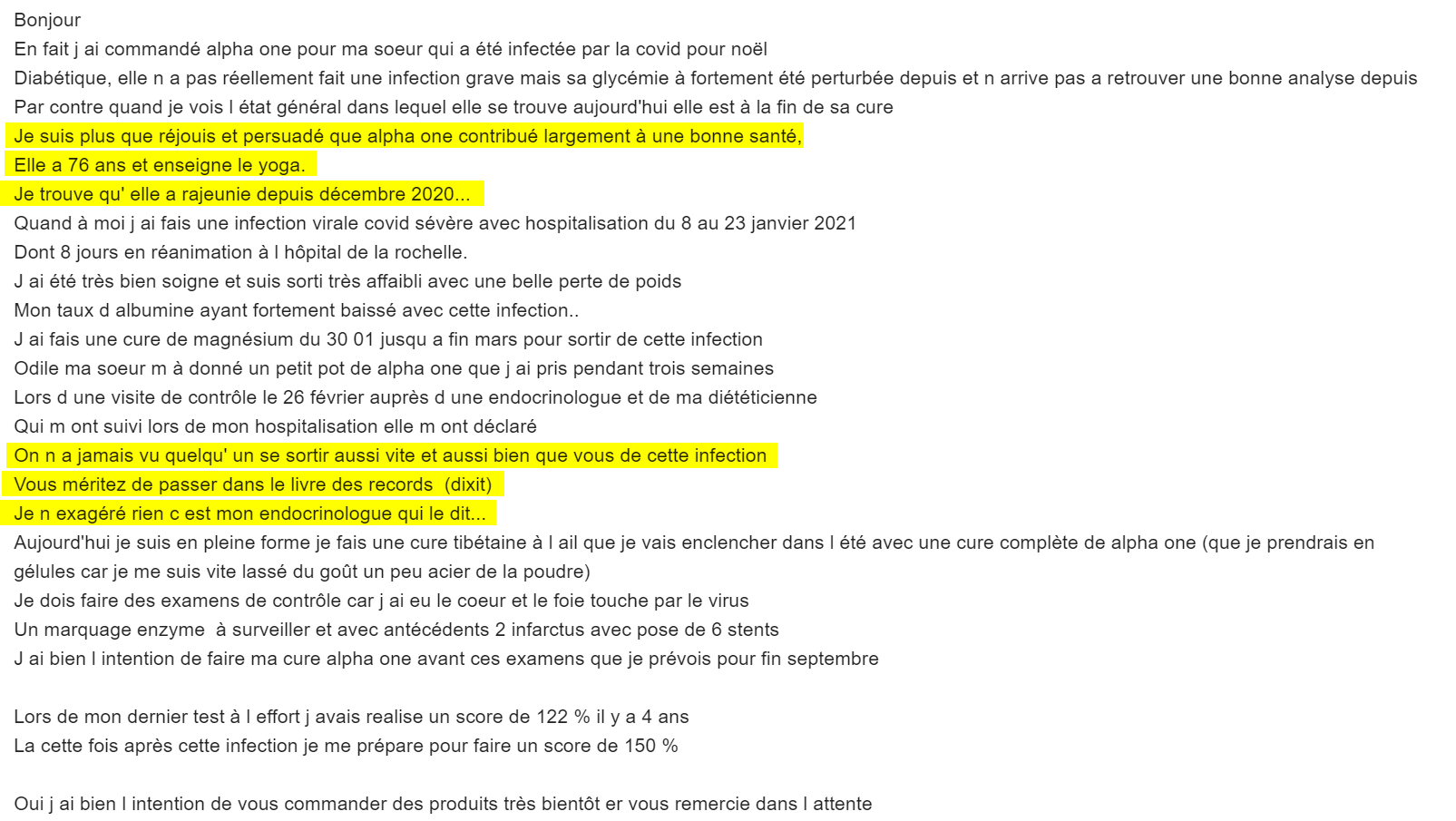 Bonjour
En fait j ai commandé alpha one pour ma soeur qui a été infectée par la covid pour noël
Diabétique, elle n a pas réellement fait une infection grave mais sa glycémie à fortement été perturbée depuis et n arrive pas a retrouver une bonne analyse depuis
Par contre quand je vois l état général dans lequel elle se trouve aujourd'hui elle est à la fin de sa cure
Je suis plus que réjouis et persuadé que alpha one contribué largement à une bonne santé,
Elle a 76 ans et enseigne le yoga.
Je trouve qu' elle a rajeunie depuis décembre 2020...
Quand à moi j ai fais une infection virale covid sévère avec hospitalisation du 8 au 23 janvier 2021
Dont 8 jours en réanimation à l hôpital de la rochelle.
J ai été très bien soigne et suis sorti très affaibli avec une belle perte de poids
Mon taux d albumine ayant fortement baissé avec cette infection..
J ai fais une cure de magnésium du 30 01 jusqu a fin mars pour sortir de cette infection
Odile ma soeur m à donné un petit pot de alpha one que j ai pris pendant trois semaines
Lors d une visite de contrôle le 26 février auprès d une endocrinologue et de ma diététicienne
Qui m ont suivi lors de mon hospitalisation elle m ont déclaré
On n a jamais vu quelqu' un se sortir aussi vite et aussi bien que vous de cette infection
Vous méritez de passer dans le livre des records (dixit)
Je n exagéré rien c est mon endocrinologue qui le dit...
Aujourd'hui je suis en pleine forme je fais une cure tibétaine à l ail que je vais enclencher dans l été avec une cure complète de alpha one (que je prendrais en gélules car je me suis vite lassé du goût un peu acier de la poudre)
Je dois faire des examens de contrôle car j ai eu le coeur et le foie touche par le virus
Un marquage enzyme à surveiller et avec antécédents 2 infarctus avec pose de 6 stents
J ai bien l intention de faire ma cure alpha one avant ces examens que je prévois pour fin septembre

Lors de mon dernier test à l effort j avais realise un score de 122 % il y a 4 ans
La cette fois après cette infection je me prépare pour faire un score de 150 %

Oui j ai bien l intention de vous commander des produits très bientôt er vous remercie dans l attente